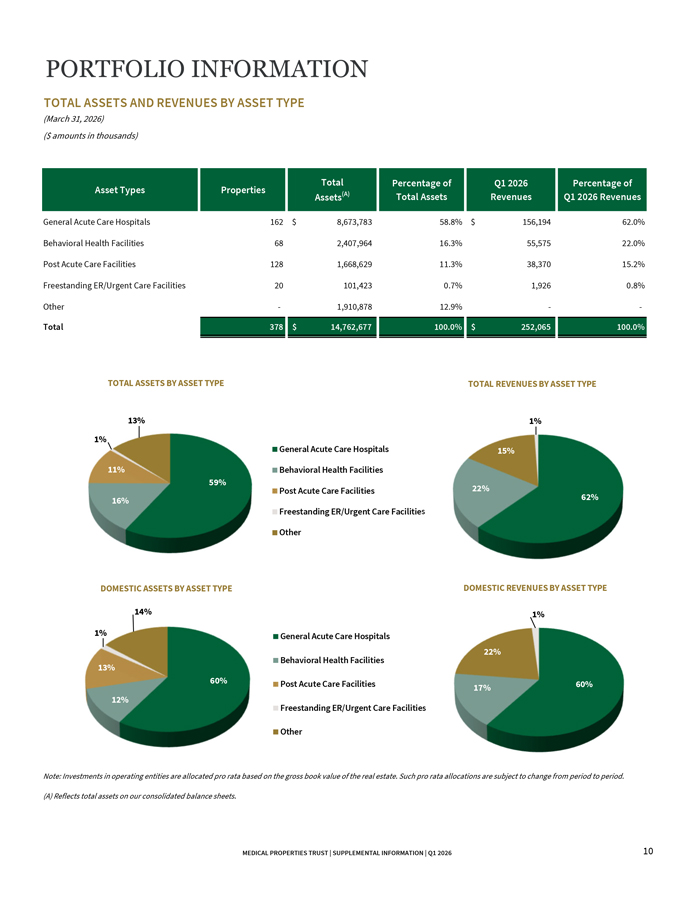 PORTFOLIO INFORMATION

TOTAL ASSETS AND REVENUES BY ASSET TYPE

(March 31, 2026)

($ amounts in thousands)

| Asset Types | Properties | Total Assets$^{(A)}$ | Percentage of Total Assets | Q1 2026 Revenues | Percentage of Q1 2026 Revenues |
|---|---|---|---|---|---|
| General Acute Care Hospitals | 162 | $ 8,673,783 | 58.8% | $ 156,194 | 62.0% |
| Behavioral Health Facilities | 68 | 2,407,964 | 16.3% | 55,575 | 22.0% |
| Post Acute Care Facilities | 128 | 1,668,629 | 11.3% | 38,370 | 15.2% |
| Freestanding ER/Urgent Care Facilities | 20 | 101,423 | 0.7% | 1,926 | 0.8% |
| Other | - | 1,910,878 | 12.9% | - | - |
| Total | 378 | $ 14,762,677 | 100.0% | $ 252,065 | 100.0% |

TOTAL ASSETS BY ASSET TYPE

13%
1%
11%
16%
59%

General Acute Care Hospitals
Behavioral Health Facilities
Post Acute Care Facilities
Freestanding ER/Urgent Care Facilities
Other

TOTAL REVENUES BY ASSET TYPE

1%
15%
22%
62%

DOMESTIC ASSETS BY ASSET TYPE

14%
1%
13%
12%
60%

General Acute Care Hospitals
Behavioral Health Facilities
Post Acute Care Facilities
Freestanding ER/Urgent Care Facilities
Other

DOMESTIC REVENUES BY ASSET TYPE

1%
22%
17%
60%

Note: Investments in operating entities are allocated pro rata based on the gross book value of the real estate. Such pro rata allocations are subject to change from period to period.

(A) Reflects total assets on our consolidated balance sheets.

MEDICAL PROPERTIES TRUST | SUPPLEMENTAL INFORMATION | Q1 2026

10